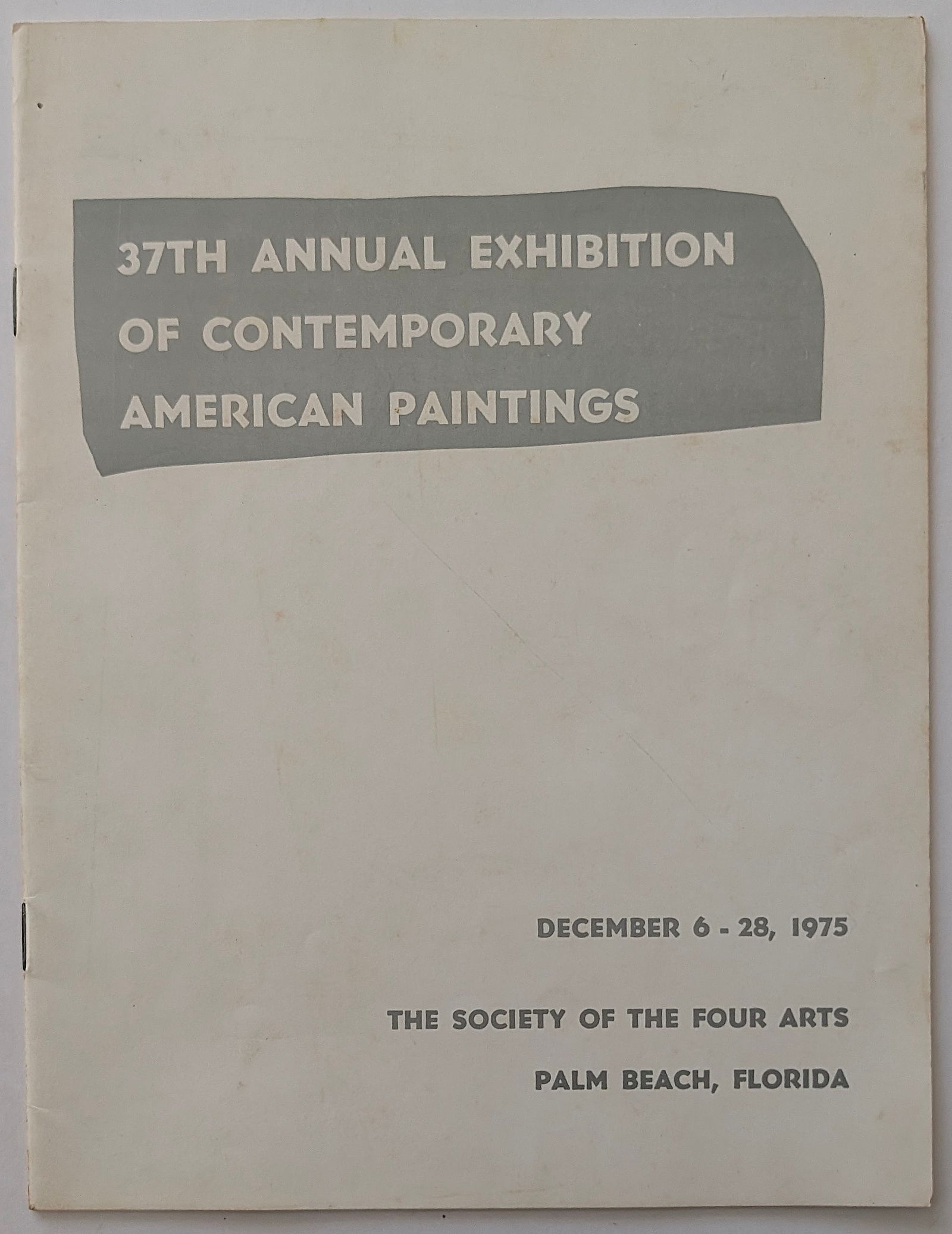 37TH ANNUAL EXHIBITION OF CONTEMPORARY AMERICAN PAINTINGS

DECEMBER 6 - 28, 1975

THE SOCIETY OF THE FOUR ARTS

PALM BEACH, FLORIDA